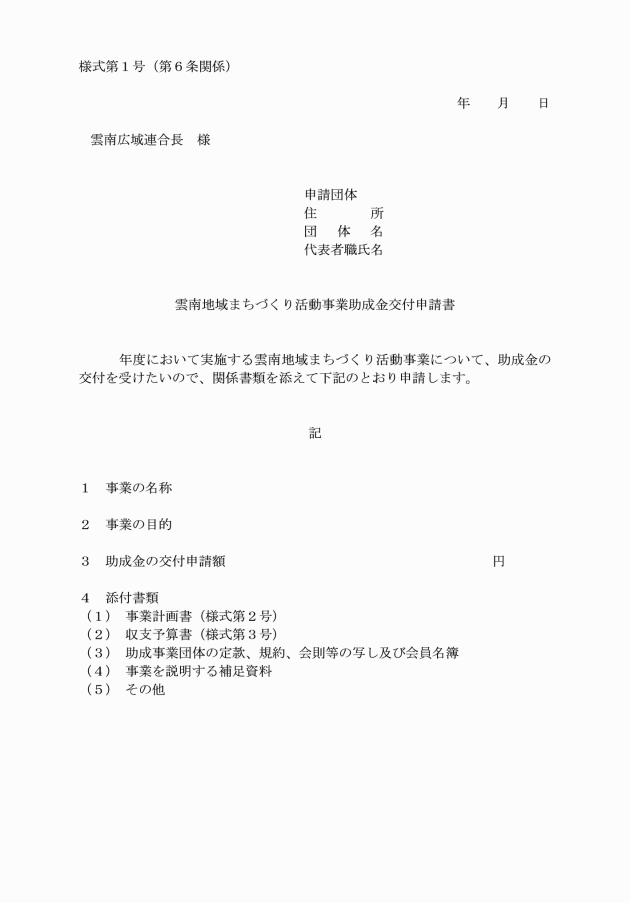 様式第１号（第６条関係）

年　　月　　日

雲南広域連合長　様

申請団体
住　　　所
団　体　名
代表者職氏名

雲南地域まちづくり活動事業助成金交付申請書

年度において実施する雲南地域まちづくり活動事業について、助成金の交付を受けたいので、関係書類を添えて下記のとおり申請します。

記

１　事業の名称

２　事業の目的

３　助成金の交付申請額　　　　　　　　　　　　　　　円

４　添付書類
（１）　事業計画書（様式第２号）
（２）　収支予算書（様式第３号）
（３）　助成事業団体の定款、規約、会則等の写し及び会員名簿
（４）　事業を説明する補足資料
（５）　その他